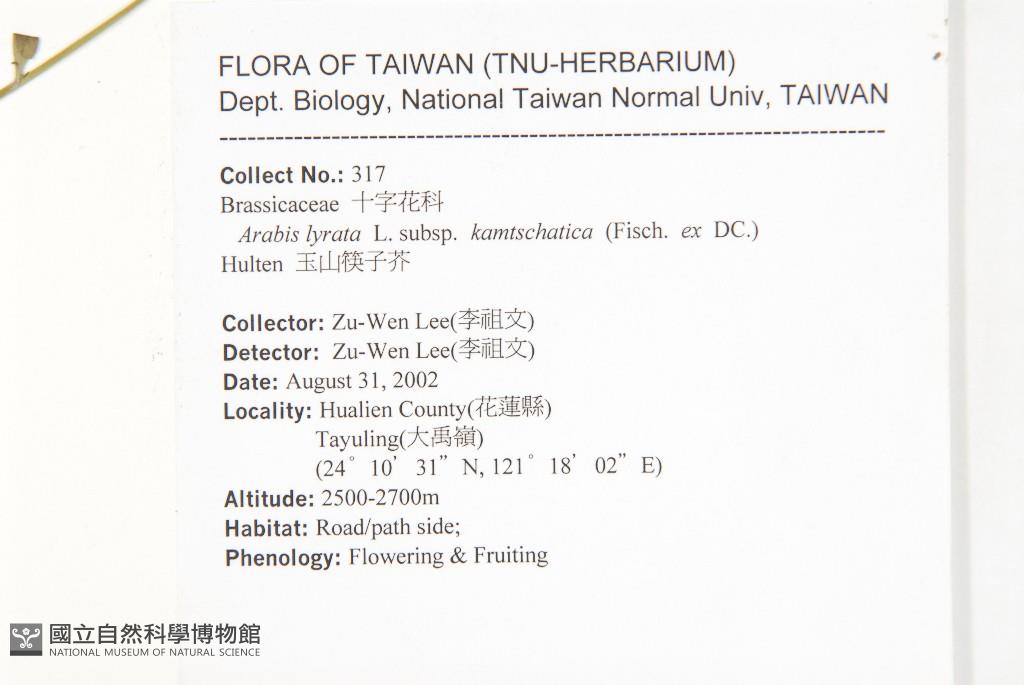 FLORA OF TAIWAN (TNU-HERBARIUM)
Dept. Biology, National Taiwan Normal Univ, TAIWAN

Collect No.: 317
Brassicaceae 十字花科
Arabis lyrata L. subsp. kamtschatica (Fisch. ex DC.)
Hulten 玉山筷子芥

Collector: Zu-Wen Lee(李祖文)
Detector: Zu-Wen Lee(李祖文)
Date: August 31, 2002
Locality: Hualien County(花蓮縣)
Tayuling(大禹嶺)
(24° 10' 31" N, 121° 18' 02" E)
Altitude: 2500-2700m
Habitat: Road/path side;
Phenology: Flowering & Fruiting

國立自然科學博物館
NATIONAL MUSEUM OF NATURAL SCIENCE